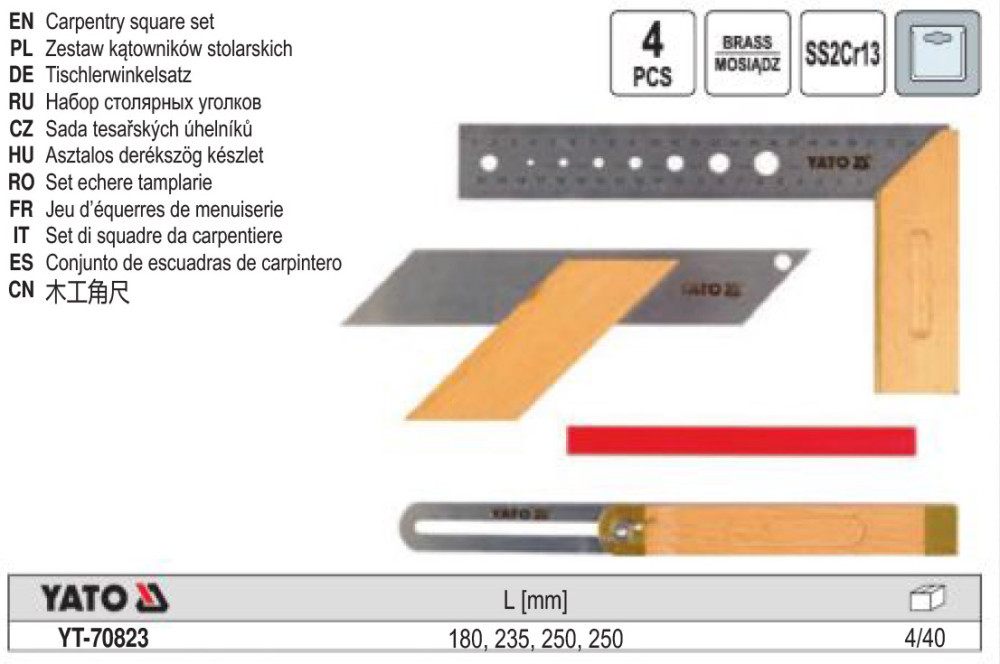 EN Carpentry square set
PL Zestaw kątowników stolarskich
DE Tischlerwinkelsatz
RU Набор столярных уголков
CZ Sada tesařských úhelníků
HU Asztalos derékszög készlet
RO Set echere tamplarie
FR Jeu d'équerres de menuiserie
IT Set di squadre da carpentiere
ES Conjunto de escuadras de carpintero
CN 木工角尺

4 PCS

BRASS MOSIĄDZ

SS2Cr13

YATO

YATO

YATO

| YATO | L [mm] | |
|---|---|---|
| YT-70823 | 180, 235, 250, 250 | 4/40 |